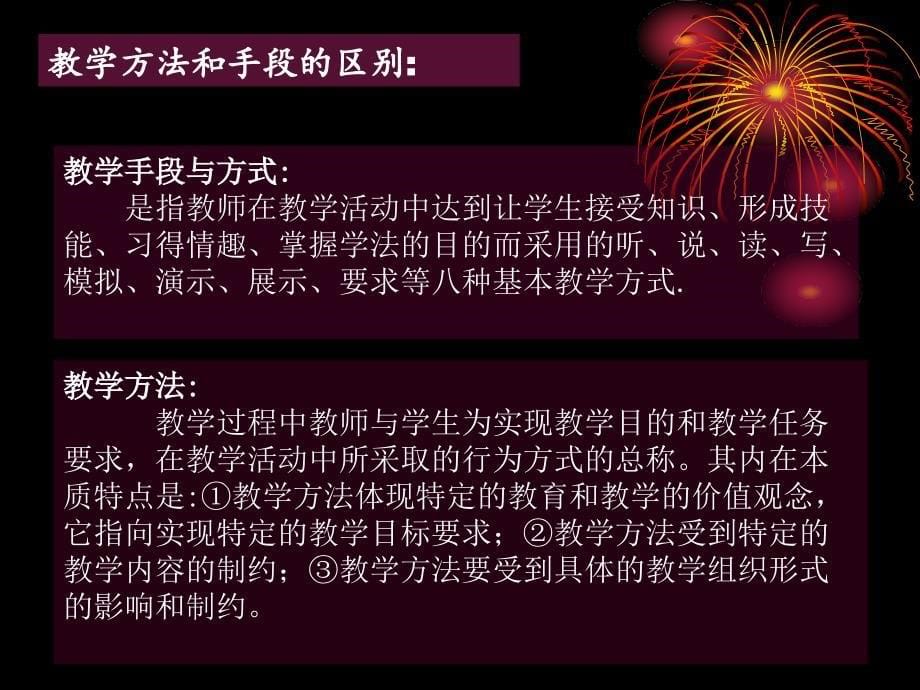 教学方法和手段的区别:

教学手段与方式:
是指教师在教学活动中达到让学生接受知识、形成技能、习得情趣、掌握学法的目的而采用的听、说、读、写、模拟、演示、展示、要求等八种基本教学方式.

教学方法:
教学过程中教师与学生为实现教学目的和教学任务要求，在教学活动中所采取的行为方式的总称。其内在本质特点是:①教学方法体现特定的教育和教学的价值观念，它指向实现特定的教学目标要求；②教学方法受到特定的教学内容的制约；③教学方法要受到具体的教学组织形式的影响和制约。